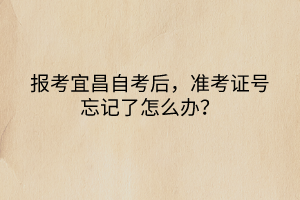 报考宜昌自考后，准考证号忘记了怎么办？